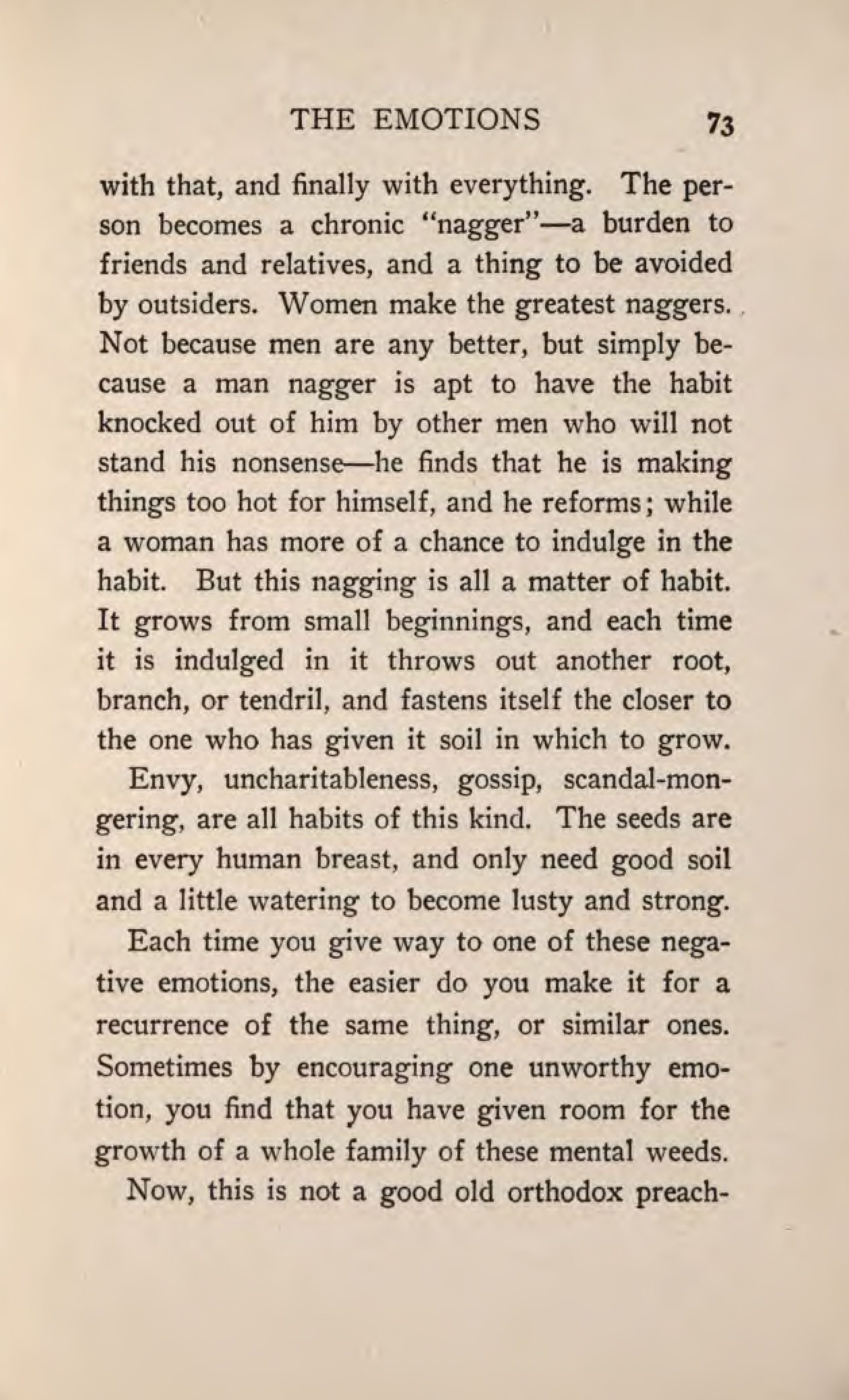 THE EMOTIONS 73

with that, and finally with everything. The person becomes a chronic "nagger"—a burden to friends and relatives, and a thing to be avoided by outsiders. Women make the greatest naggers. Not because men are any better, but simply because a man nagger is apt to have the habit knocked out of him by other men who will not stand his nonsense—he finds that he is making things too hot for himself, and he reforms; while a woman has more of a chance to indulge in the habit. But this nagging is all a matter of habit. It grows from small beginnings, and each time it is indulged in it throws out another root, branch, or tendril, and fastens itself the closer to the one who has given it soil in which to grow.

Envy, uncharitableness, gossip, scandal-mongering, are all habits of this kind. The seeds are in every human breast, and only need good soil and a little watering to become lusty and strong.

Each time you give way to one of these negative emotions, the easier do you make it for a recurrence of the same thing, or similar ones. Sometimes by encouraging one unworthy emotion, you find that you have given room for the growth of a whole family of these mental weeds.

Now, this is not a good old orthodox preach-